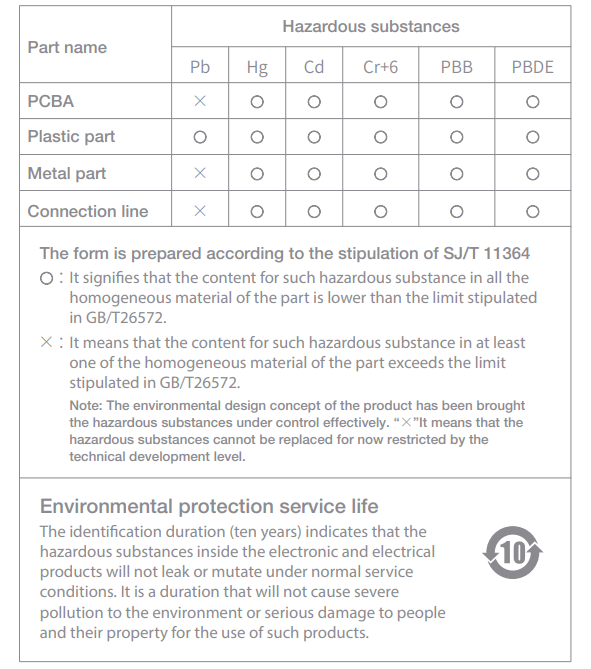 | Part name | Hazardous substances | | | | | |
|---|---|---|---|---|---|---|
| | Pb | Hg | Cd | Cr+6 | PBB | PBDE |
| PCBA | × | ○ | ○ | ○ | ○ | ○ |
| Plastic part | ○ | ○ | ○ | ○ | ○ | ○ |
| Metal part | × | ○ | ○ | ○ | ○ | ○ |
| Connection line | × | ○ | ○ | ○ | ○ | ○ |

The form is prepared according to the stipulation of SJ/T 11364

○ : It signifies that the content for such hazardous substance in all the homogeneous material of the part is lower than the limit stipulated in GB/T26572.

× : It means that the content for such hazardous substance in at least one of the homogeneous material of the part exceeds the limit stipulated in GB/T26572.

Note: The environmental design concept of the product has been brought the hazardous substances under control effectively. "×"It means that the hazardous substances cannot be replaced for now restricted by the technical development level.

Environmental protection service life

The identification duration (ten years) indicates that the hazardous substances inside the electronic and electrical products will not leak or mutate under normal service conditions. It is a duration that will not cause severe pollution to the environment or serious damage to people and their property for the use of such products.

10